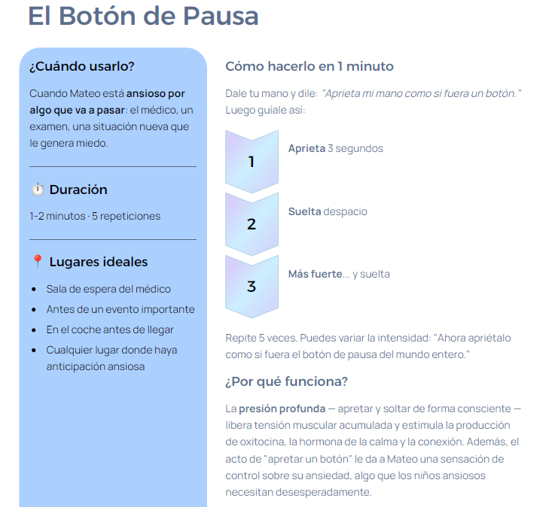 El Botón de Pausa

¿Cuándo usarlo?

Cuando Mateo está ansioso por algo que va a pasar: el médico, un examen, una situación nueva que le genera miedo.

⏱️ Duración

1-2 minutos · 5 repeticiones

📍 Lugares ideales

- Sala de espera del médico
- Antes de un evento importante
- En el coche antes de llegar
- Cualquier lugar donde haya anticipación ansiosa

Cómo hacerlo en 1 minuto

Dale tu mano y dile: "Aprieta mi mano como si fuera un botón." Luego guíale así:

1 Aprieta 3 segundos

2 Suelta despacio

3 Más fuerte... y suelta

Repite 5 veces. Puedes variar la intensidad: "Ahora apriétalo como si fuera el botón de pausa del mundo entero."

¿Por qué funciona?

La presión profunda — apretar y soltar de forma consciente — libera tensión muscular acumulada y estimula la producción de oxitocina, la hormona de la calma y la conexión. Además, el acto de "apretar un botón" le da a Mateo una sensación de control sobre su ansiedad, algo que los niños ansiosos necesitan desesperadamente.